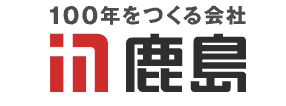 100年をつくる会社
鹿島